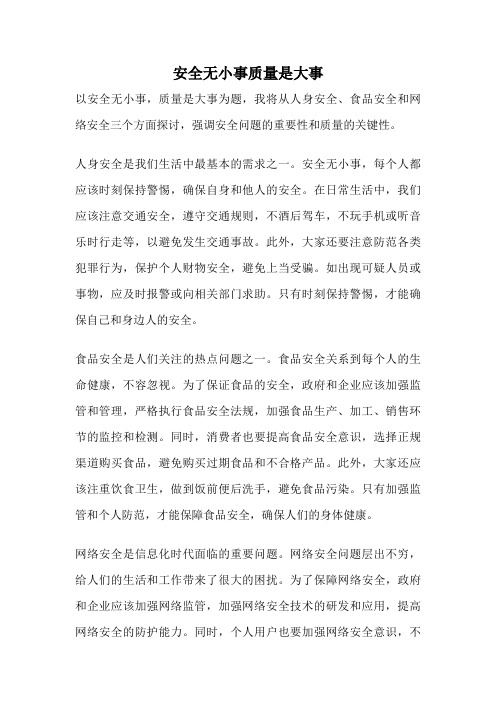 安全无小事质量是大事

以安全无小事，质量是大事为题，我将从人身安全、食品安全和网络安全三个方面探讨，强调安全问题的重要性和质量的关键性。

人身安全是我们生活中最基本的需求之一。安全无小事，每个人都应该时刻保持警惕，确保自身和他人的安全。在日常生活中，我们应该注意交通安全，遵守交通规则，不酒后驾车，不玩手机或听音乐时行走等，以避免发生交通事故。此外，大家还要注意防范各类犯罪行为，保护个人财物安全，避免上当受骗。如出现可疑人员或事物，应及时报警或向相关部门求助。只有时刻保持警惕，才能确保自己和身边人的安全。

食品安全是人们关注的热点问题之一。食品安全关系到每个人的生命健康，不容忽视。为了保证食品的安全，政府和企业应该加强监管和管理，严格执行食品安全法规，加强食品生产、加工、销售环节的监控和检测。同时，消费者也要提高食品安全意识，选择正规渠道购买食品，避免购买过期食品和不合格产品。此外，大家还应该注重饮食卫生，做到饭前便后洗手，避免食品污染。只有加强监管和个人防范，才能保障食品安全，确保人们的身体健康。

网络安全是信息化时代面临的重要问题。网络安全问题层出不穷，给人们的生活和工作带来了很大的困扰。为了保障网络安全，政府和企业应该加强网络监管，加强网络安全技术的研发和应用，提高网络安全的防护能力。同时，个人用户也要加强网络安全意识，不